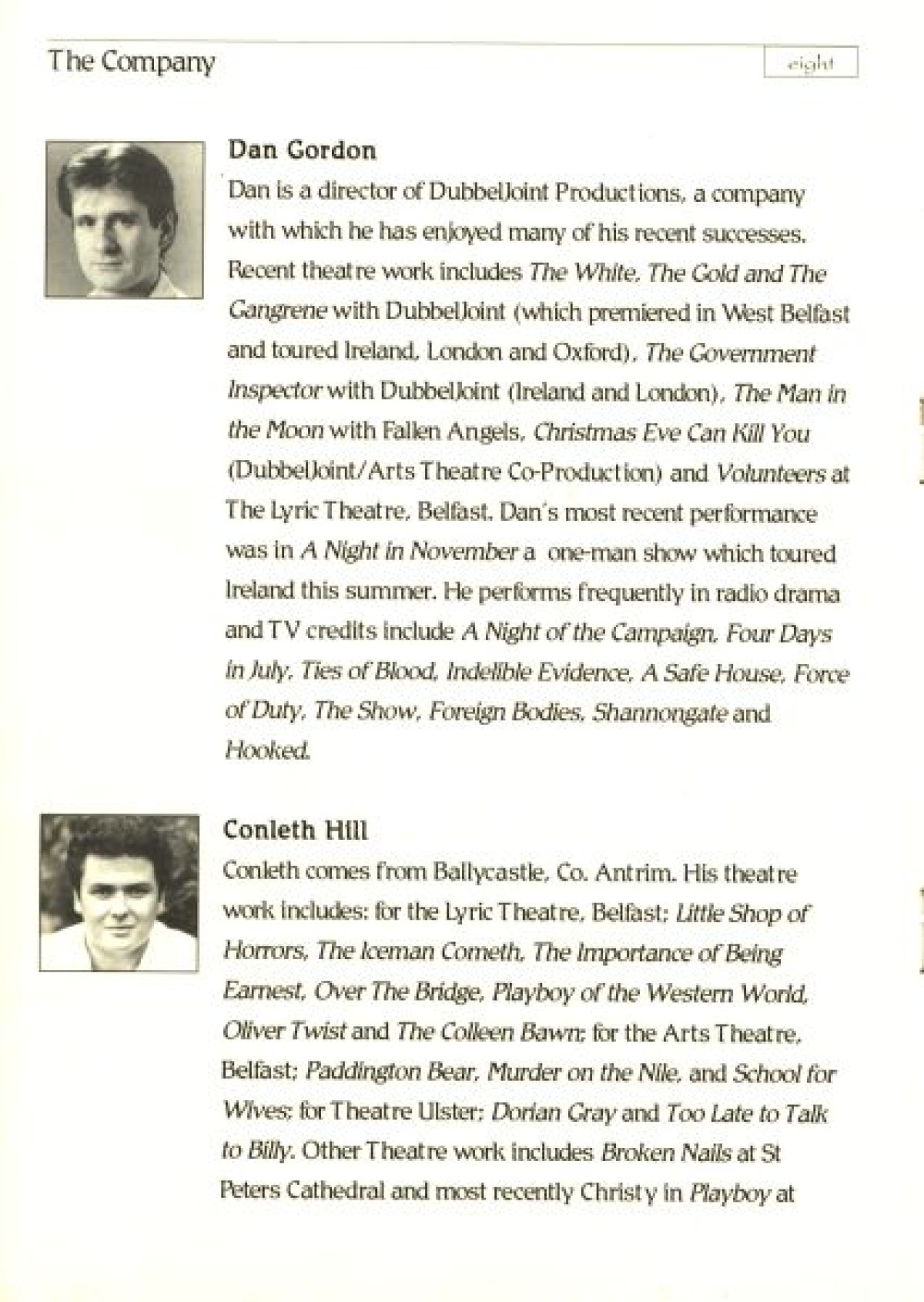 The Company

eight

Dan Gordon

Dan is a director of DubbelJoint Productions, a company with which he has enjoyed many of his recent successes. Recent theatre work includes The White, The Gold and The Gangrene with DubbelJoint (which premiered in West Belfast and toured Ireland, London and Oxford), The Government Inspector with DubbelJoint (Ireland and London), The Man in the Moon with Fallen Angels, Christmas Eve Can Kill You (DubbelJoint/Arts Theatre Co-Production) and Volunteers at The Lyric Theatre, Belfast. Dan's most recent performance was in A Night in November a one-man show which toured Ireland this summer. He performs frequently in radio drama and TV credits include A Night of the Campaign, Four Days in July, Ties of Blood, Indelible Evidence, A Safe House, Force of Duty, The Show, Foreign Bodies, Shannongate and Hooked.

Conleth Hill

Conleth comes from Ballycastle, Co. Antrim. His theatre work includes: for the Lyric Theatre, Belfast; Little Shop of Horrors, The Iceman Cometh, The Importance of Being Earnest, Over The Bridge, Playboy of the Western World, Oliver Twist and The Colleen Bawn; for the Arts Theatre, Belfast; Paddington Bear, Murder on the Nile, and School for Wives; for Theatre Ulster; Dorian Gray and Too Late to Talk to Billy. Other Theatre work includes Broken Nails at St Peters Cathedral and most recently Christy in Playboy at